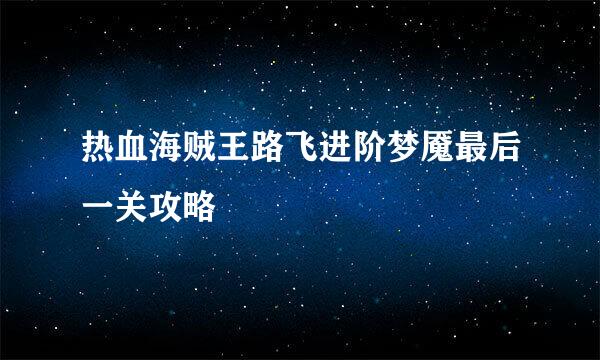 热血海贼王路飞进阶梦魇最后一关攻略